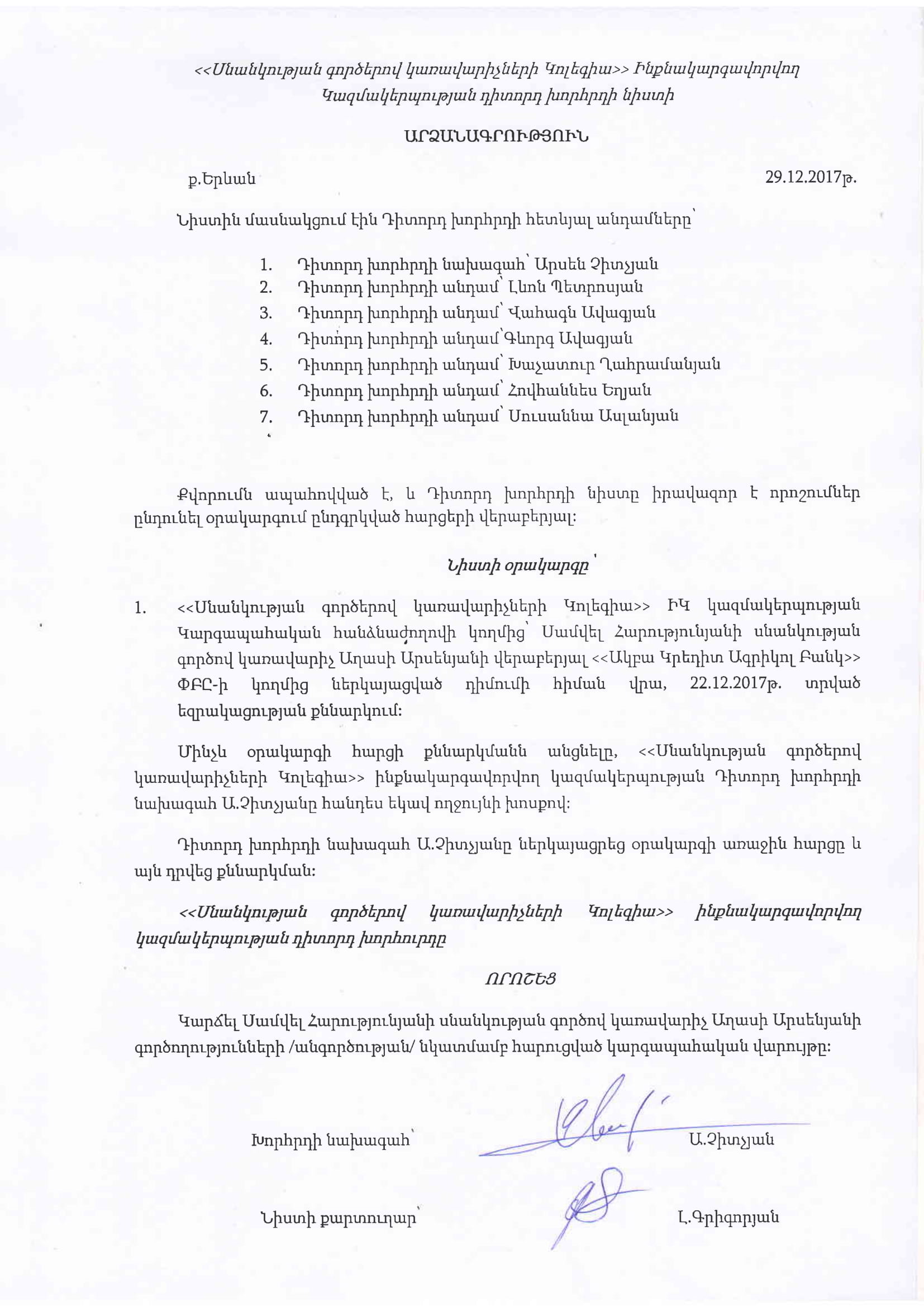 <<Սնանկության գործերով կառավարիչների Կոլեգիա>> Ինքնակարգավորվող Կազմակերպության դիտորդ խորհրդի նիստի

ԱՐՁԱՆԱԳՐՈՒԹՅՈՒՆ

ք.Երևան

29.12.2017թ.

Նիստին մասնակցում էին Դիտորդ խորհրդի հետևյալ անդամները՝

1. Դիտորդ խորհրդի նախագահ՝ Արսեն Չիտչյան
2. Դիտորդ խորհրդի անդամ՝ Լևոն Պետրոսյան
3. Դիտորդ խորհրդի անդամ՝ Վահագն Ավագյան
4. Դիտորդ խորհրդի անդամ՝Գևորգ Ավագյան
5. Դիտորդ խորհրդի անդամ՝ Խաչատուր Ղահրամանյան
6. Դիտորդ խորհրդի անդամ՝ Հովհաննես Եղյան
7. Դիտորդ խորհրդի անդամ՝ Սուսաննա Ասլանյան

Քվորումն ապահովված է, և Դիտորդ խորհրդի նիստը իրավազոր է որոշումներ ընդունել օրակարգում ընդգրկված հարցերի վերաբերյալ:

Նիստի օրակարգը՝

1. <<Սնանկության գործերով կառավարիչների Կոլեգիա>> ԻԿ կազմակերպության Կարգապահական հանձնաժողովի կողմից՝ Սամվել Հարությունյանի սնանկության գործով կառավարիչ Աղասի Արսենյանի վերաբերյալ <<Ակբա Կրեդիտ Ագրիկոլ Բանկ>> ՓԲԸ-ի կողմից ներկայացված դիմումի հիման վրա, 22.12.2017թ. տրված եզրակացության քննարկում:

Մինչև օրակարգի հարցի քննարկմանն անցնելը, <<Սնանկության գործերով կառավարիչների Կոլեգիա>> ինքնակարգավորվող կազմակերպության Դիտորդ խորհրդի նախագահ Ա.Չիտչյանը հանդես եկավ ողջույնի խոսքով:

Դիտորդ խորհրդի նախագահ Ա.Չիտչյանը ներկայացրեց օրակարգի առաջին հարցը և այն դրվեց քննարկման:

<<Սնանկության գործերով կառավարիչների Կոլեգիա>> ինքնակարգավորվող կազմակերպության դիտորդ խորհուրդը

ՈՐՈՇԵՑ

Կարճել Սամվել Հարությունյանի սնանկության գործով կառավարիչ Աղասի Արսենյանի գործողությունների /անգործության/ նկատմամբ հարուցված կարգապահական վարույթը:

Խորհրդի նախագահ՝

Ա.Չիտչյան

Նիստի քարտուղար՝

Լ.Գրիգորյան